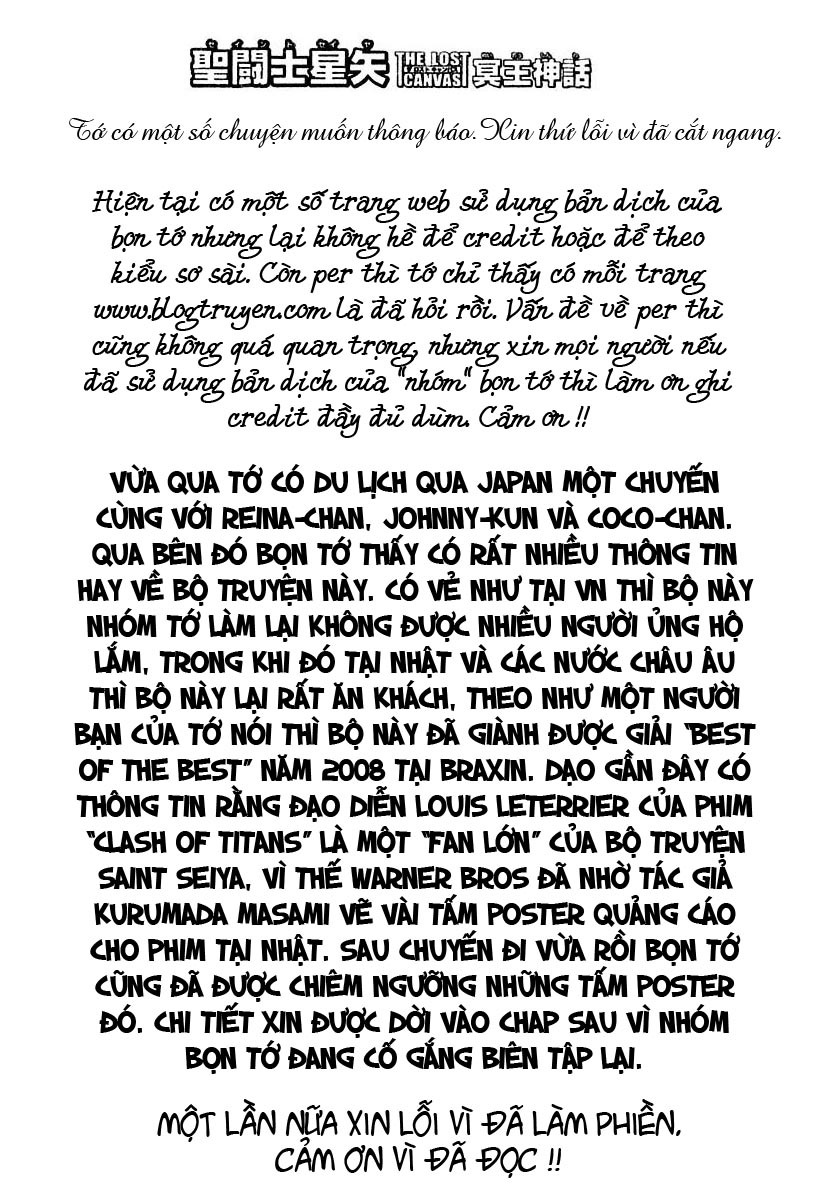 聖闘士星矢 THE LOST CANVAS 冥王神話

Tớ có một số chuyện muốn thông báo. Xin thứ lỗi vì đã cắt ngang.

Hiện tại có một số trang web sử dụng bản dịch của bọn tớ nhưng lại không hề để credit hoặc để theo kiểu sơ sài. Còn per thì tớ chỉ thấy có mỗi trang www.blogtruyen.com là đã hỏi rồi. Vấn đề về per thì cũng không quá quan trọng, nhưng xin mọi người nếu đã sử dụng bản dịch của "nhóm" bọn tớ thì làm ơn ghi credit đầy đủ dùm. Cảm ơn !!

VỪA QUA TỚ CÓ DU LỊCH QUA JAPAN MỘT CHUYẾN CÙNG VỚI REINA-CHAN, JOHNNY-KUN VÀ COCO-CHAN. QUA BÊN ĐÓ BỌN TỚ THẤY CÓ RẤT NHIỀU THÔNG TIN HAY VỀ BỘ TRUYỆN NÀY. CÓ VẺ NHƯ TẠI VN THÌ BỘ NÀY NHÓM TỚ LÀM LẠI KHÔNG ĐƯỢC NHIỀU NGƯỜI ỦNG HỘ LẮM, TRONG KHI ĐÓ TẠI NHẬT VÀ CÁC NƯỚC CHÂU ÂU THÌ BỘ NÀY LẠI RẤT ĂN KHÁCH, THEO NHƯ MỘT NGƯỜI BẠN CỦA TỚ NÓI THÌ BỘ NÀY ĐÃ GIÀNH ĐƯỢC GIẢI "BEST OF THE BEST" NĂM 2008 TẠI BRAXIN. DẠO GẦN ĐÂY CÓ THÔNG TIN RẰNG ĐẠO DIỄN LOUIS LETERRIER CỦA PHIM "CLASH OF TITANS" LÀ MỘT "FAN LỚN" CỦA BỘ TRUYỆN SAINT SEIYA, VÌ THẾ WARNER BROS ĐÃ NHỜ TÁC GIẢ KURUMADA MASAMI VẼ VÀI TẤM POSTER QUẢNG CÁO CHO PHIM TẠI NHẬT. SAU CHUYẾN ĐI VỪA RỒI BỌN TỚ CŨNG ĐÃ ĐƯỢC CHIÊM NGƯỠNG NHỮNG TẤM POSTER ĐÓ. CHI TIẾT XIN ĐƯỢC DỜI VÀO CHAP SAU VÌ NHÓM BỌN TỚ ĐANG CỐ GẮNG BIÊN TẬP LẠI.

MỘT LẦN NỮA XIN LỖI VÌ ĐÃ LÀM PHIỀN, CẢM ƠN VÌ ĐÃ ĐỌC !!